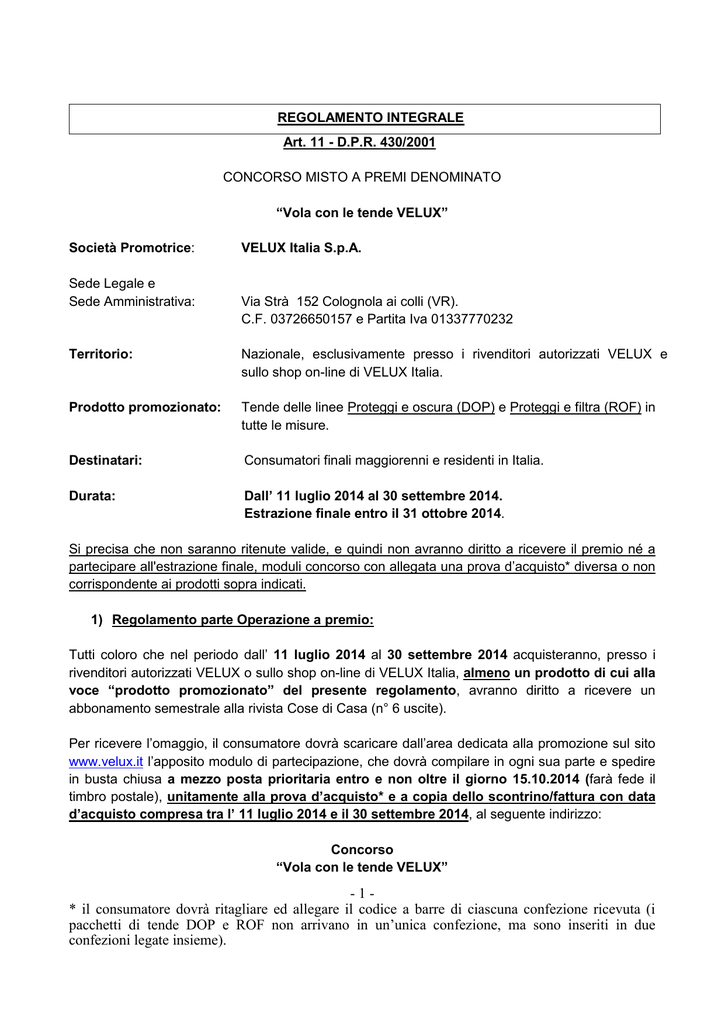 REGOLAMENTO INTEGRALE

Art. 11 - D.P.R. 430/2001

CONCORSO MISTO A PREMI DENOMINATO

“Vola con le tende VELUX”

Società Promotrice: VELUX Italia S.p.A.

Sede Legale e
Sede Amministrativa: Via Strà 152 Colognola ai colli (VR).
C.F. 03726650157 e Partita Iva 01337770232

Territorio: Nazionale, esclusivamente presso i rivenditori autorizzati VELUX e sullo shop on-line di VELUX Italia.

Prodotto promozionato: Tende delle linee Proteggi e oscura (DOP) e Proteggi e filtra (ROF) in tutte le misure.

Destinatari: Consumatori finali maggiorenni e residenti in Italia.

Durata: Dall’ 11 luglio 2014 al 30 settembre 2014.
Estrazione finale entro il 31 ottobre 2014.

Si precisa che non saranno ritenute valide, e quindi non avranno diritto a ricevere il premio né a partecipare all'estrazione finale, moduli concorso con allegata una prova d’acquisto* diversa o non corrispondente ai prodotti sopra indicati.

1) Regolamento parte Operazione a premio:

Tutti coloro che nel periodo dall’ 11 luglio 2014 al 30 settembre 2014 acquisteranno, presso i rivenditori autorizzati VELUX o sullo shop on-line di VELUX Italia, almeno un prodotto di cui alla voce “prodotto promozionato” del presente regolamento, avranno diritto a ricevere un abbonamento semestrale alla rivista Cose di Casa (n° 6 uscite).

Per ricevere l’omaggio, il consumatore dovrà scaricare dall’area dedicata alla promozione sul sito www.velux.it l’apposito modulo di partecipazione, che dovrà compilare in ogni sua parte e spedire in busta chiusa a mezzo posta prioritaria entro e non oltre il giorno 15.10.2014 (farà fede il timbro postale), unitamente alla prova d’acquisto* e a copia dello scontrino/fattura con data d’acquisto compresa tra l’ 11 luglio 2014 e il 30 settembre 2014, al seguente indirizzo:

Concorso
“Vola con le tende VELUX”

- 1 -

* il consumatore dovrà ritagliare ed allegare il codice a barre di ciascuna confezione ricevuta (i pacchetti di tende DOP e ROF non arrivano in un’unica confezione, ma sono inseriti in due confezioni legate insieme).